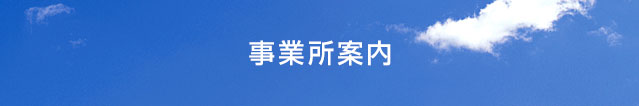 事業所案内